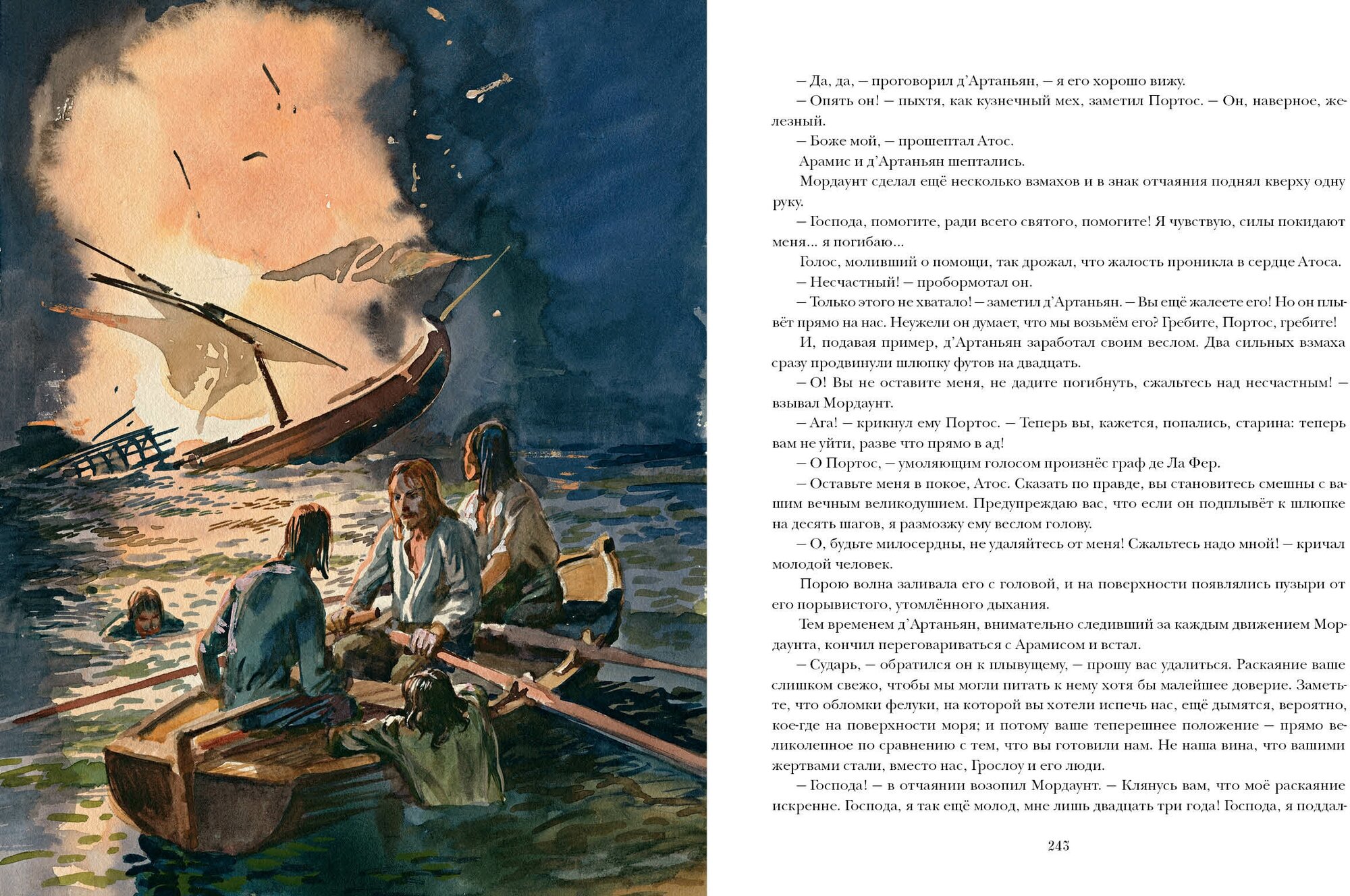 – Да, да, – проговорил д'Артаньян, – я его хорошо вижу.

– Опять он! – пыхтя, как кузнечный мех, заметил Портос. – Он, наверное, железный.

– Боже мой, – прошептал Атос.

Арамис и д'Артаньян шептались.

Мордаунт сделал ещё несколько взмахов и в знак отчаяния поднял кверху одну руку.

– Господа, помогите, ради всего святого, помогите! Я чувствую, силы покидают меня... я погибаю...

Голос, моливший о помощи, так дрожал, что жалость проникла в сердце Атоса.

– Несчастный! – пробормотал он.

– Только этого не хватало! – заметил д'Артаньян. – Вы ещё жалеете его! Но он плывёт прямо на нас. Неужели он думает, что мы возьмём его? Гребите, Портос, гребите!

И, подавая пример, д'Артаньян заработал своим веслом. Два сильных взмаха сразу продвинули шлюпку футов на двадцать.

– О! Вы не оставите меня, не дадите погибнуть, сжальтесь над несчастным! – взывал Мордаунт.

– Ага! – крикнул ему Портос. – Теперь вы, кажется, попались, старина: теперь вам не уйти, разве что прямо в ад!

– О Портос, – умоляющим голосом произнёс граф де Ла Фер.

– Оставьте меня в покое, Атос. Сказать по правде, вы становитесь смешны с вашим вечным великодушием. Предупреждаю вас, что если он подплывёт к шлюпке на десять шагов, я размозжу ему веслом голову.

– О, будьте милосердны, не удаляйтесь от меня! Сжальтесь надо мной! – кричал молодой человек.

Порою волна заливала его с головой, и на поверхности появлялись пузыри от его порывистого, утомлённого дыхания.

Тем временем д'Артаньян, внимательно следивший за каждым движением Мордаунта, кончил переговариваться с Арамисом и встал.

– Сударь, – обратился он к плывущему, – прошу вас удалиться. Раскаяние ваше слишком свежо, чтобы мы могли питать к нему хотя бы малейшее доверие. Заметьте, что обломки фелуки, на которой вы хотели испечь нас, ещё дымятся, вероятно, кое-где на поверхности моря; и потому ваше теперешнее положение – прямо великолепное по сравнению с тем, что вы готовили нам. Не наша вина, что вашими жертвами стали, вместо нас, Грослоу и его люди.

– Господа! – в отчаянии возопил Мордаунт. – Клянусь вам, что моё раскаяние искренне. Господа, я так ещё молод, мне лишь двадцать три года! Господа, я поддал-

243